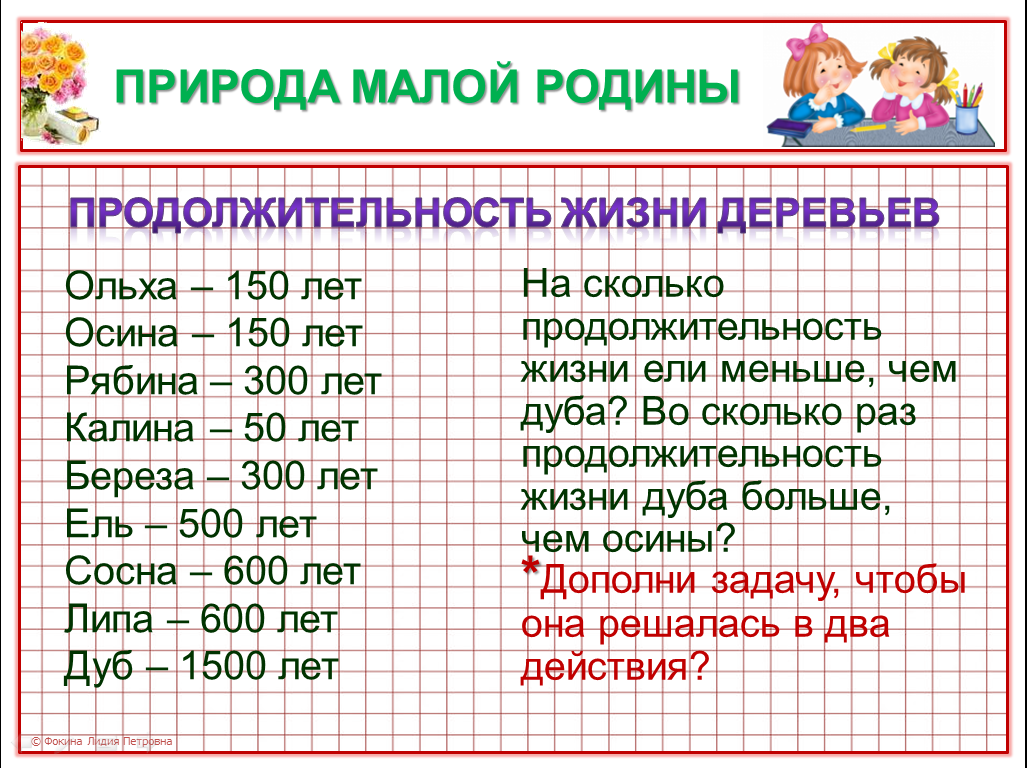 ПРИРОДА МАЛОЙ РОДИНЫ

ПРОДОЛЖИТЕЛЬНОСТЬ ЖИЗНИ ДЕРЕВЬЕВ

Ольха – 150 лет
Осина – 150 лет
Рябина – 300 лет
Калина – 50 лет
Береза – 300 лет
Ель – 500 лет
Сосна – 600 лет
Липа – 600 лет
Дуб – 1500 лет

На сколько продолжительность жизни ели меньше, чем дуба? Во сколько раз продолжительность жизни дуба больше, чем осины?

*Дополни задачу, чтобы она решалась в два действия?

© Фокина Лидия Петровна